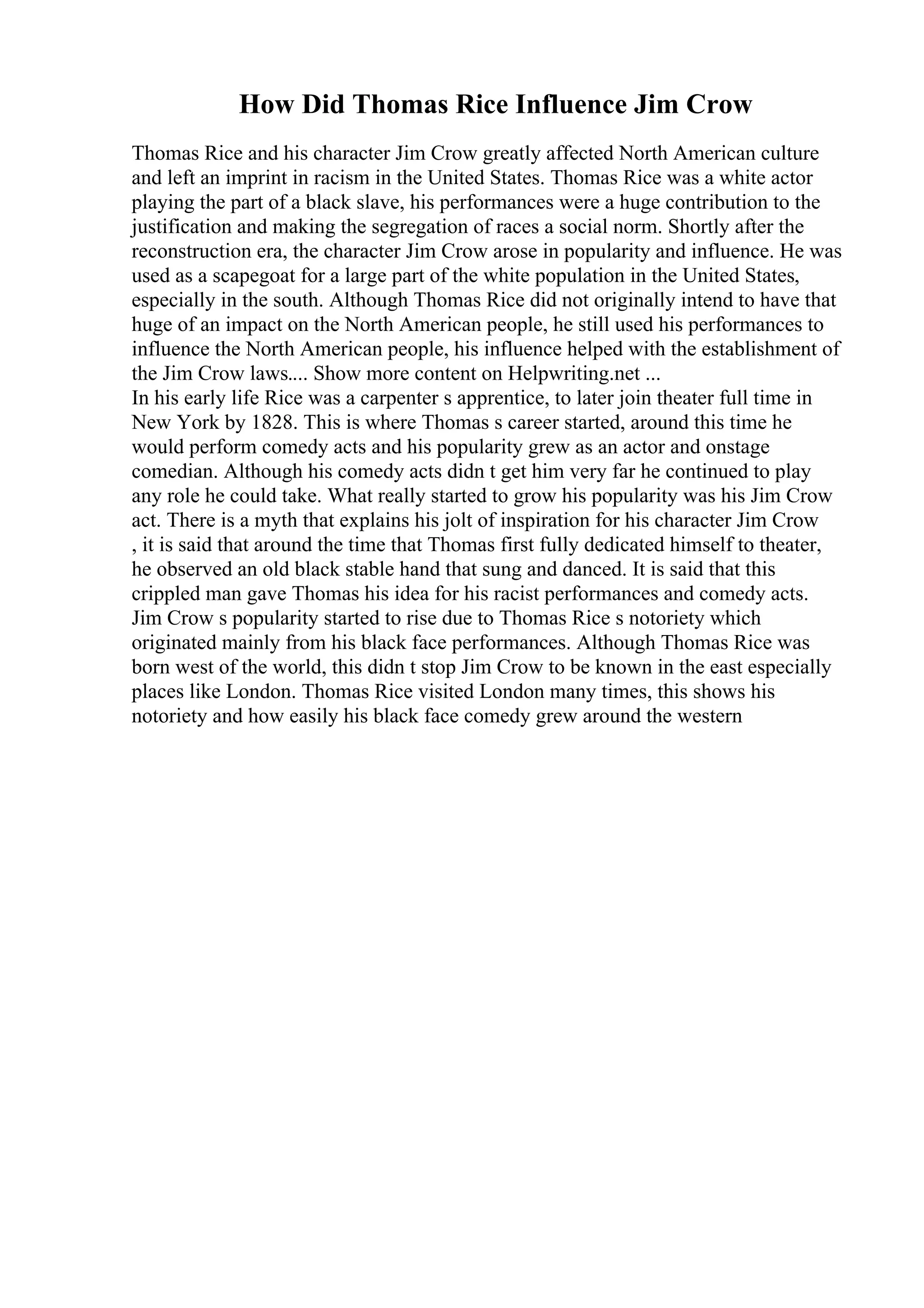 How Did Thomas Rice Influence Jim Crow

Thomas Rice and his character Jim Crow greatly affected North American culture and left an imprint in racism in the United States. Thomas Rice was a white actor playing the part of a black slave, his performances were a huge contribution to the justification and making the segregation of races a social norm. Shortly after the reconstruction era, the character Jim Crow arose in popularity and influence. He was used as a scapegoat for a large part of the white population in the United States, especially in the south. Although Thomas Rice did not originally intend to have that huge of an impact on the North American people, he still used his performances to influence the North American people, his influence helped with the establishment of the Jim Crow laws.... Show more content on Helpwriting.net ...
In his early life Rice was a carpenter s apprentice, to later join theater full time in New York by 1828. This is where Thomas s career started, around this time he would perform comedy acts and his popularity grew as an actor and onstage comedian. Although his comedy acts didn t get him very far he continued to play any role he could take. What really started to grow his popularity was his Jim Crow act. There is a myth that explains his jolt of inspiration for his character Jim Crow , it is said that around the time that Thomas first fully dedicated himself to theater, he observed an old black stable hand that sung and danced. It is said that this crippled man gave Thomas his idea for his racist performances and comedy acts. Jim Crow s popularity started to rise due to Thomas Rice s notoriety which originated mainly from his black face performances. Although Thomas Rice was born west of the world, this didn t stop Jim Crow to be known in the east especially places like London. Thomas Rice visited London many times, this shows his notoriety and how easily his black face comedy grew around the western